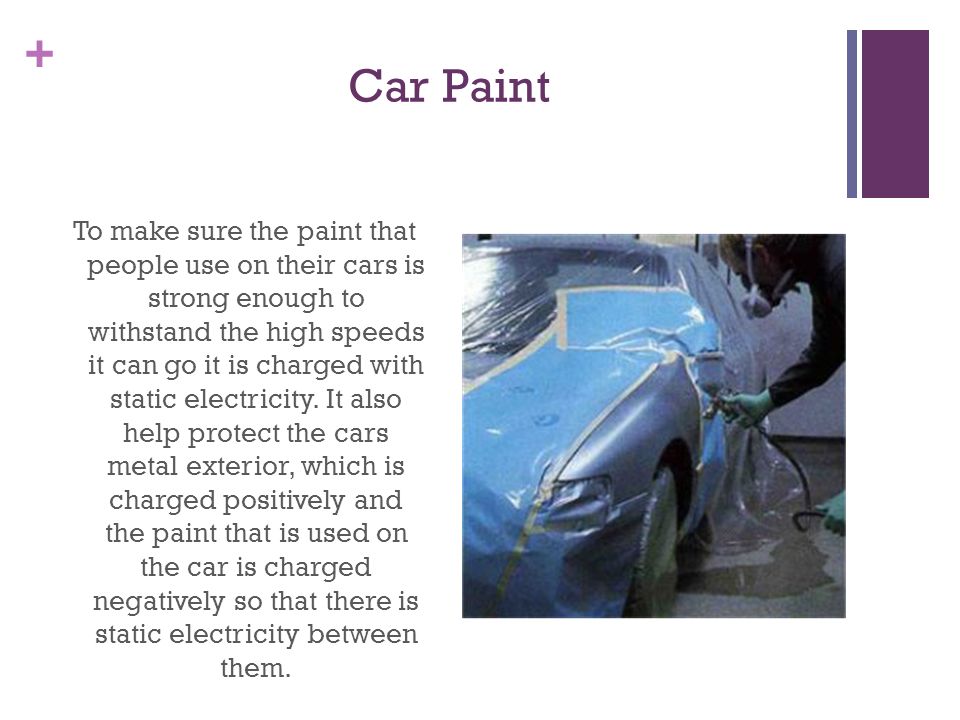 +

Car Paint

To make sure the paint that people use on their cars is strong enough to withstand the high speeds it can go it is charged with static electricity. It also help protect the cars metal exterior, which is charged positively and the paint that is used on the car is charged negatively so that there is static electricity between them.